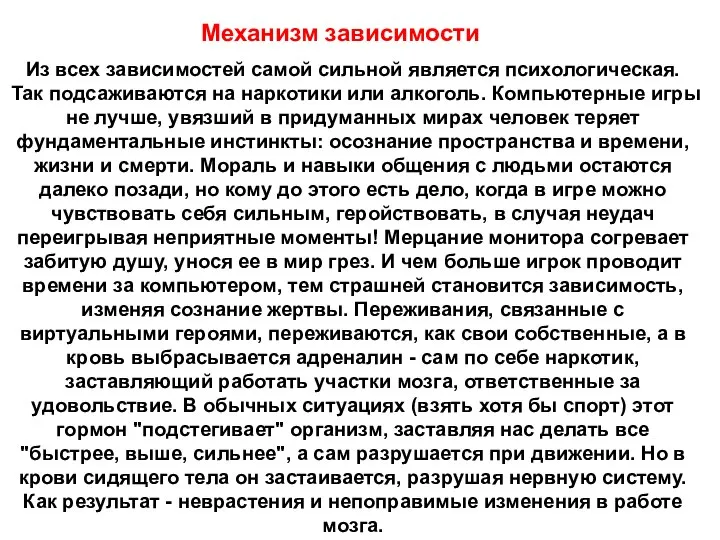 Механизм зависимости

Из всех зависимостей самой сильной является психологическая. Так подсаживаются на наркотики или алкоголь. Компьютерные игры не лучше, увязший в придуманных мирах человек теряет фундаментальные инстинкты: осознание пространства и времени, жизни и смерти. Мораль и навыки общения с людьми остаются далеко позади, но кому до этого есть дело, когда в игре можно чувствовать себя сильным, геройствовать, в случая неудач переигрывая неприятные моменты! Мерцание монитора согревает забитую душу, унося ее в мир грез. И чем больше игрок проводит времени за компьютером, тем страшней становится зависимость, изменяя сознание жертвы. Переживания, связанные с виртуальными героями, переживаются, как свои собственные, а в кровь выбрасывается адреналин - сам по себе наркотик, заставляющий работать участки мозга, ответственные за удовольствие. В обычных ситуациях (взять хотя бы спорт) этот гормон "подстегивает" организм, заставляя нас делать все "быстрее, выше, сильнее", а сам разрушается при движении. Но в крови сидящего тела он застаивается, разрушая нервную систему. Как результат - неврастения и непоправимые изменения в работе мозга.